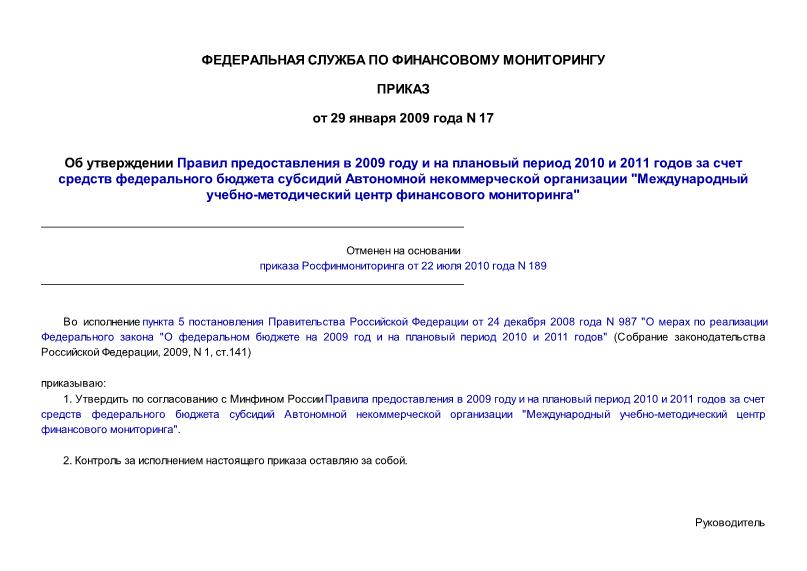 ФЕДЕРАЛЬНАЯ СЛУЖБА ПО ФИНАНСОВОМУ МОНИТОРИНГУ

ПРИКАЗ

от 29 января 2009 года N 17

Об утверждении Правил предоставления в 2009 году и на плановый период 2010 и 2011 годов за счет средств федерального бюджета субсидий Автономной некоммерческой организации "Международный учебно-методический центр финансового мониторинга"

Отменен на основании приказа Росфинмониторинга от 22 июля 2010 года N 189

Во исполнение пункта 5 постановления Правительства Российской Федерации от 24 декабря 2008 года N 987 "О мерах по реализации Федерального закона "О федеральном бюджете на 2009 год и на плановый период 2010 и 2011 годов" (Собрание законодательства Российской Федерации, 2009, N 1, ст.141)

приказываю:

1. Утвердить по согласованию с Минфином России Правила предоставления в 2009 году и на плановый период 2010 и 2011 годов за счет средств федерального бюджета субсидий Автономной некоммерческой организации "Международный учебно-методический центр финансового мониторинга".

2. Контроль за исполнением настоящего приказа оставляю за собой.

Руководитель